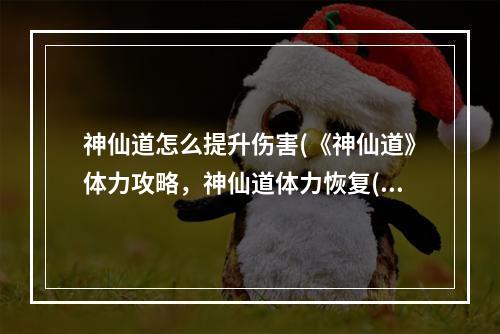 神仙道怎么提升伤害(《神仙道》体力攻略，神仙道体力恢复(...